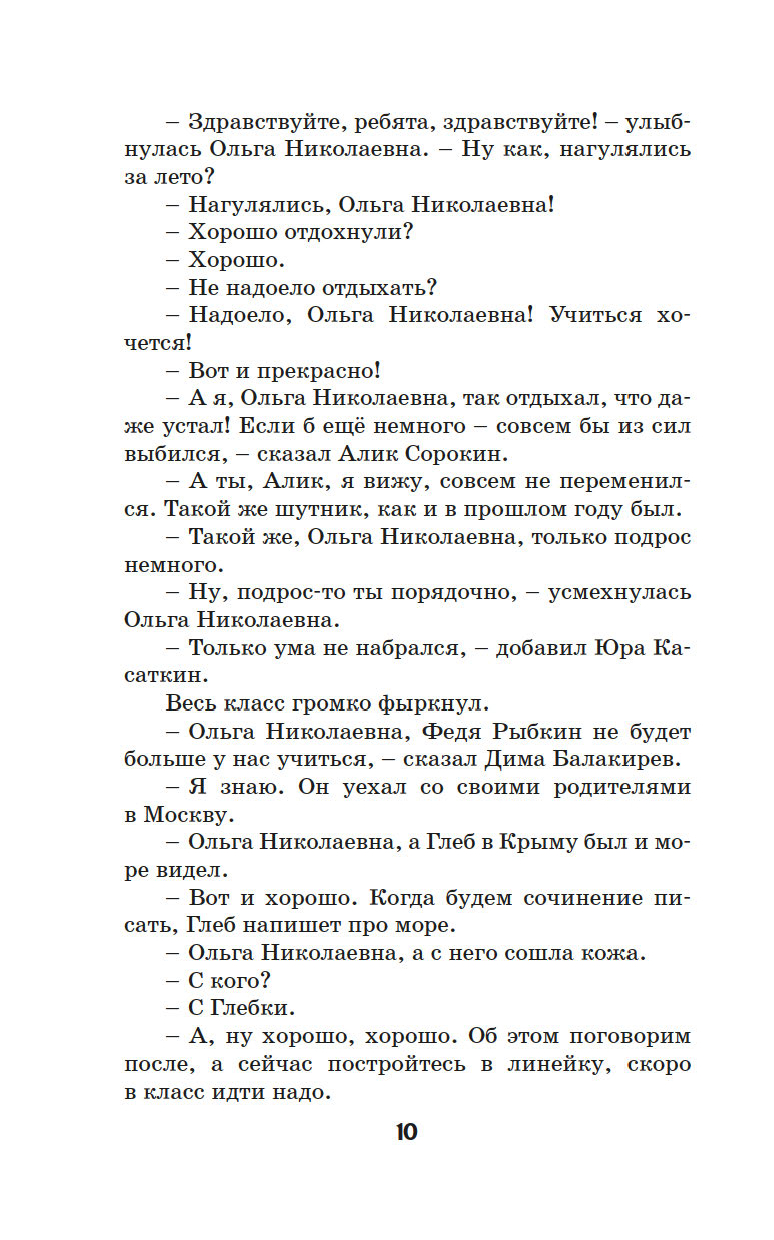 – Здравствуйте, ребята, здравствуйте! – улыбнулась Ольга Николаевна. – Ну как, нагулялись за лето?

– Нагулялись, Ольга Николаевна!

– Хорошо отдохнули?

– Хорошо.

– Не надоело отдыхать?

– Надоело, Ольга Николаевна! Учиться хочется!

– Вот и прекрасно!

– А я, Ольга Николаевна, так отдыхал, что даже устал! Если б ещё немного – совсем бы из сил выбился, – сказал Алик Сорокин.

– А ты, Алик, я вижу, совсем не переменился. Такой же шутник, как и в прошлом году был.

– Такой же, Ольга Николаевна, только подрос немного.

– Ну, подрос-то ты порядочно, – усмехнулась Ольга Николаевна.

– Только ума не набрался, – добавил Юра Касаткин.

Весь класс громко фыркнул.

– Ольга Николаевна, Федя Рыбкин не будет больше у нас учиться, – сказал Дима Балакирев.

– Я знаю. Он уехал со своими родителями в Москву.

– Ольга Николаевна, а Глеб в Крыму был и море видел.

– Вот и хорошо. Когда будем сочинение писать, Глеб напишет про море.

– Ольга Николаевна, а с него сошла кожа.

– С кого?

– С Глебки.

– А, ну хорошо, хорошо. Об этом поговорим после, а сейчас постройтесь в линейку, скоро в класс идти надо.

10